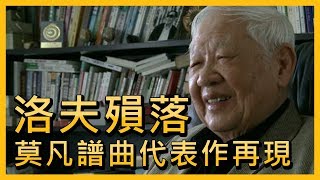 洛夫殞落
莫凡譜曲代表作再現